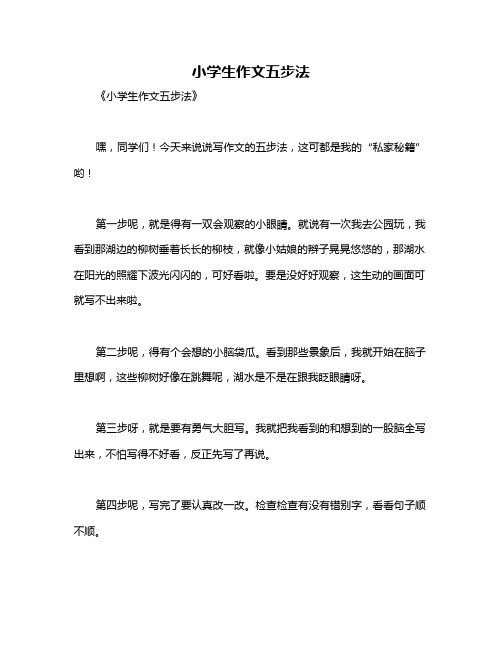 小学生作文五步法

《小学生作文五步法》

嘿，同学们！今天来说说写作文的五步法，这可都是我的“私家秘籍”哟！

第一步呢，就是得有一双会观察的小眼睛。就说有一次我去公园玩，我看到那湖边的柳树垂着长长的柳枝，就像小姑娘的辫子晃晃悠悠的，那湖水在阳光的照耀下波光闪闪的，可好看啦。要是没好好观察，这生动的画面可就写不出来啦。

第二步呢，得有个会想的小脑袋瓜。看到那些景象后，我就开始在脑子里想啊，这些柳树好像在跳舞呢，湖水是不是在跟我眨眼睛呀。

第三步呀，就是要有勇气大胆写。我就把我看到的和想到的一股脑全写出来，不怕写得不好看，反正先写了再说。

第四步呢，写完了要认真改一改。检查检查有没有错别字，看看句子顺不顺。